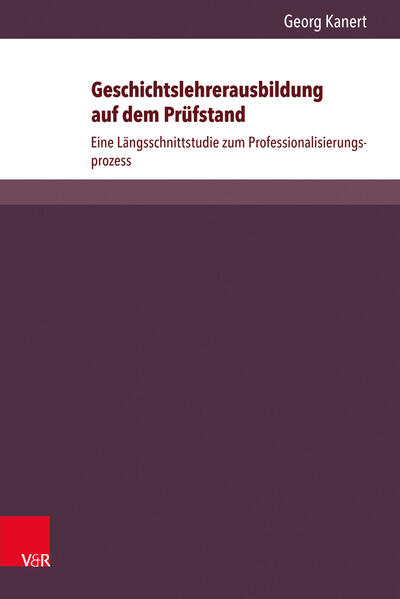 Georg Kanert

Geschichtslehrerausbildung auf dem Prüfstand

Eine Längsschnittstudie zum Professionalisierungsprozess

V&R